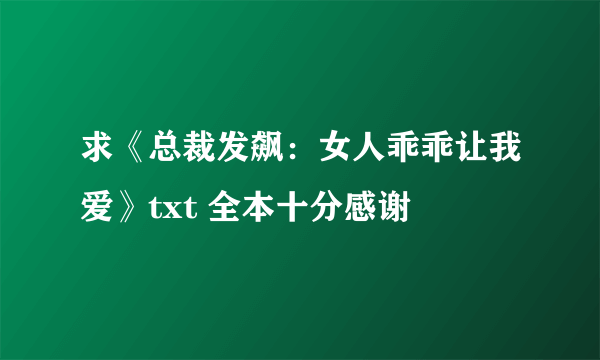 求《总裁发飙：女人乖乖让我爱》txt 全本十分感谢